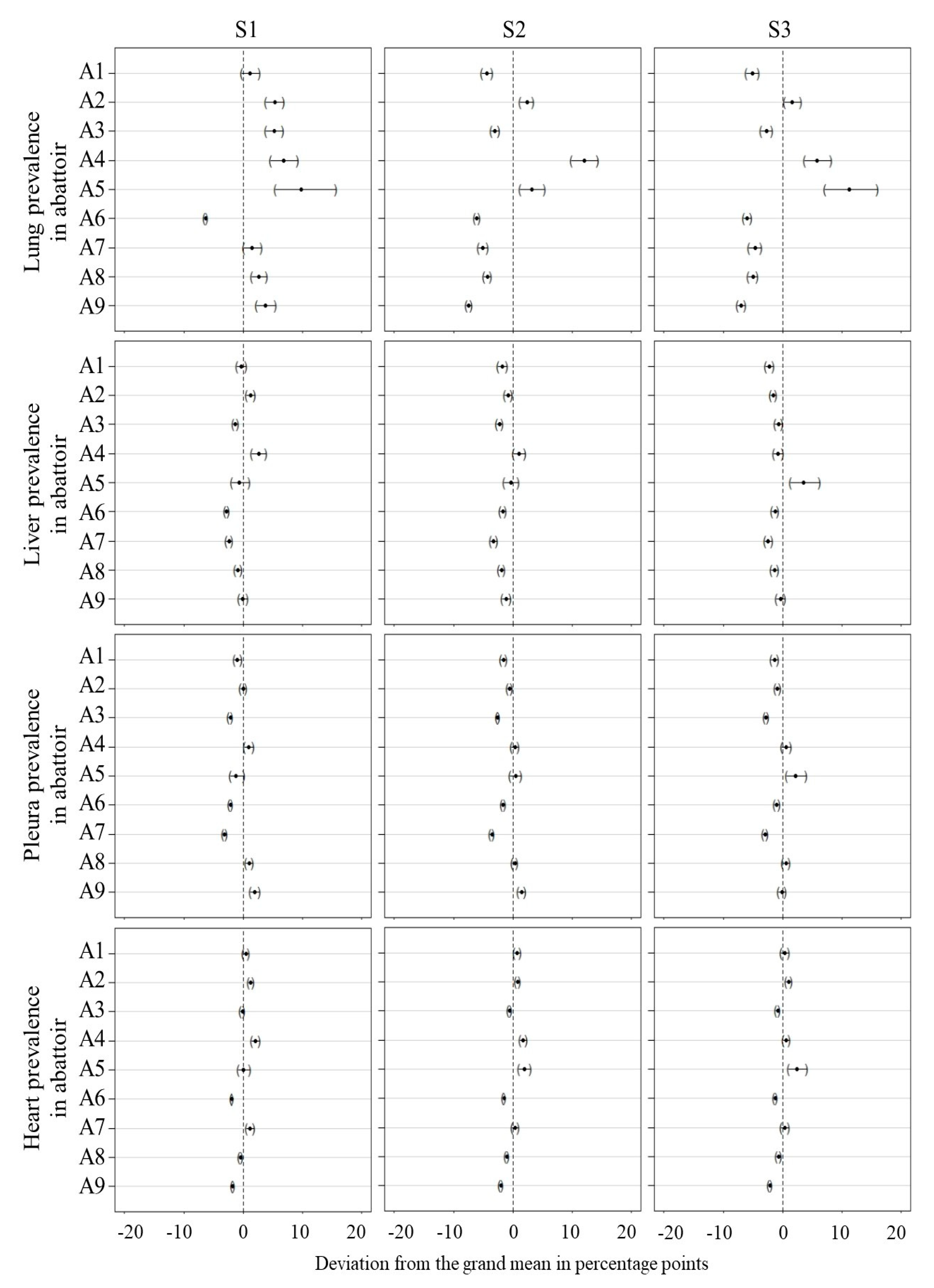 S1
S2
S3

Lung prevalence in abattoir
A1
A2
A3
A4
A5
A6
A7
A8
A9

Liver prevalence in abattoir
A1
A2
A3
A4
A5
A6
A7
A8
A9

Pleura prevalence in abattoir
A1
A2
A3
A4
A5
A6
A7
A8
A9

Heart prevalence in abattoir
A1
A2
A3
A4
A5
A6
A7
A8
A9

-20 -10 0 10 20
-20 -10 0 10 20
-20 -10 0 10 20

Deviation from the grand mean in percentage points